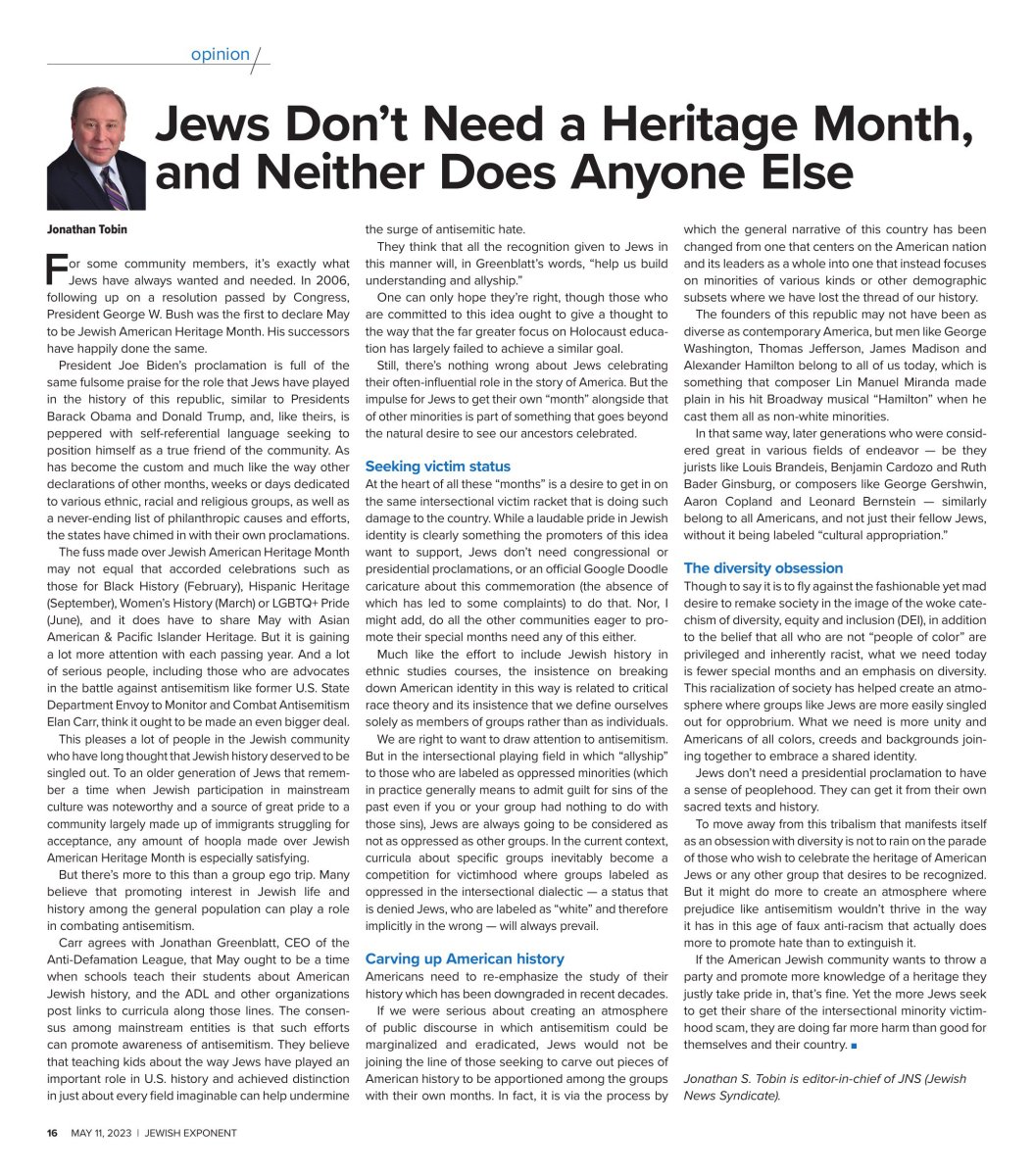 opinion

Jews Don't Need a Heritage Month, and Neither Does Anyone Else

Jonathan Tobin

For some community members, it's exactly what Jews have always wanted and needed. In 2006, following up on a resolution passed by Congress, President George W. Bush was the first to declare May to be Jewish American Heritage Month. His successors have happily done the same.

President Joe Biden's proclamation is full of the same fulsome praise for the role that Jews have played in the history of this republic, similar to Presidents Barack Obama and Donald Trump, and, like theirs, is peppered with self-referential language seeking to position himself as a true friend of the community. As has become the custom and much like the way other declarations of other months, weeks or days dedicated to various ethnic, racial and religious groups, as well as a never-ending list of philanthropic causes and efforts, the states have chimed in with their own proclamations.

The fuss made over Jewish American Heritage Month may not equal that accorded celebrations such as those for Black History (February), Hispanic Heritage (September), Women's History (March) or LGBTQ+ Pride (June), and it does have to share May with Asian American & Pacific Islander Heritage. But it is gaining a lot more attention with each passing year. And a lot of serious people, including those who are advocates in the battle against antisemitism like former U.S. State Department Envoy to Monitor and Combat Antisemitism Elan Carr, think it ought to be made an even bigger deal.

This pleases a lot of people in the Jewish community who have long thought that Jewish history deserved to be singled out. To an older generation of Jews that remember a time when Jewish participation in mainstream culture was noteworthy and a source of great pride to a community largely made up of immigrants struggling for acceptance, any amount of hoopla made over Jewish American Heritage Month is especially satisfying.

But there's more to this than a group ego trip. Many believe that promoting interest in Jewish life and history among the general population can play a role in combating antisemitism.

Carr agrees with Jonathan Greenblatt, CEO of the Anti-Defamation League, that May ought to be a time when schools teach their students about American Jewish history, and the ADL and other organizations post links to curricula along those lines. The consensus among mainstream entities is that such efforts can promote awareness of antisemitism. They believe that teaching kids about the way Jews have played an important role in U.S. history and achieved distinction in just about every field imaginable can help undermine the surge of antisemitic hate.

They think that all the recognition given to Jews in this manner will, in Greenblatt's words, "help us build understanding and allyship."

One can only hope they're right, though those who are committed to this idea ought to give a thought to the way that the far greater focus on Holocaust education has largely failed to achieve a similar goal.

Still, there's nothing wrong about Jews celebrating their often-influential role in the story of America. But the impulse for Jews to get their own "month" alongside that of other minorities is part of something that goes beyond the natural desire to see our ancestors celebrated.

Seeking victim status

At the heart of all these "months" is a desire to get in on the same intersectional victim racket that is doing such damage to the country. While a laudable pride in Jewish identity is clearly something the promoters of this idea want to support, Jews don't need congressional or presidential proclamations, or an official Google Doodle caricature about this commemoration (the absence of which has led to some complaints) to do that. Nor, I might add, do all the other communities eager to promote their special months need any of this either.

Much like the effort to include Jewish history in ethnic studies courses, the insistence on breaking down American identity in this way is related to critical race theory and its insistence that we define ourselves solely as members of groups rather than as individuals.

We are right to want to draw attention to antisemitism. But in the intersectional playing field in which "allyship" to those who are labeled as oppressed minorities (which in practice generally means to admit guilt for sins of the past even if you or your group had nothing to do with those sins), Jews are always going to be considered as not as oppressed as other groups. In the current context, curricula about specific groups inevitably become a competition for victimhood where groups labeled as oppressed in the intersectional dialectic — a status that is denied Jews, who are labeled as "white" and therefore implicitly in the wrong — will always prevail.

Carving up American history

Americans need to re-emphasize the study of their history which has been downgraded in recent decades.

If we were serious about creating an atmosphere of public discourse in which antisemitism could be marginalized and eradicated, Jews would not be joining the line of those seeking to carve out pieces of American history to be apportioned among the groups with their own months. In fact, it is via the process by which the general narrative of this country has been changed from one that centers on the American nation and its leaders as a whole into one that instead focuses on minorities of various kinds or other demographic subsets where we have lost the thread of our history.

The founders of this republic may not have been as diverse as contemporary America, but men like George Washington, Thomas Jefferson, James Madison and Alexander Hamilton belong to all of us today, which is something that composer Lin Manuel Miranda made plain in his hit Broadway musical "Hamilton" when he cast them all as non-white minorities.

In that same way, later generations who were considered great in various fields of endeavor — be they jurists like Louis Brandeis, Benjamin Cardozo and Ruth Bader Ginsburg, or composers like George Gershwin, Aaron Copland and Leonard Bernstein — similarly belong to all Americans, and not just their fellow Jews, without it being labeled "cultural appropriation."

The diversity obsession

Though to say it is to fly against the fashionable yet mad desire to remake society in the image of the woke catechism of diversity, equity and inclusion (DEI), in addition to the belief that all who are not "people of color" are privileged and inherently racist, what we need today is fewer special months and an emphasis on diversity. This racialization of society has helped create an atmosphere where groups like Jews are more easily singled out for opprobrium. What we need is more unity and Americans of all colors, creeds and backgrounds joining together to embrace a shared identity.

Jews don't need a presidential proclamation to have a sense of peoplehood. They can get it from their own sacred texts and history.

To move away from this tribalism that manifests itself as an obsession with diversity is not to rain on the parade of those who wish to celebrate the heritage of American Jews or any other group that desires to be recognized. But it might do more to create an atmosphere where prejudice like antisemitism wouldn't thrive in the way it has in this age of faux anti-racism that actually does more to promote hate than to extinguish it.

If the American Jewish community wants to throw a party and promote more knowledge of a heritage they justly take pride in, that's fine. Yet the more Jews seek to get their share of the intersectional minority victimhood scam, they are doing far more harm than good for themselves and their country. ■

Jonathan S. Tobin is editor-in-chief of JNS (Jewish News Syndicate).

16 MAY 11, 2023 | JEWISH EXPONENT